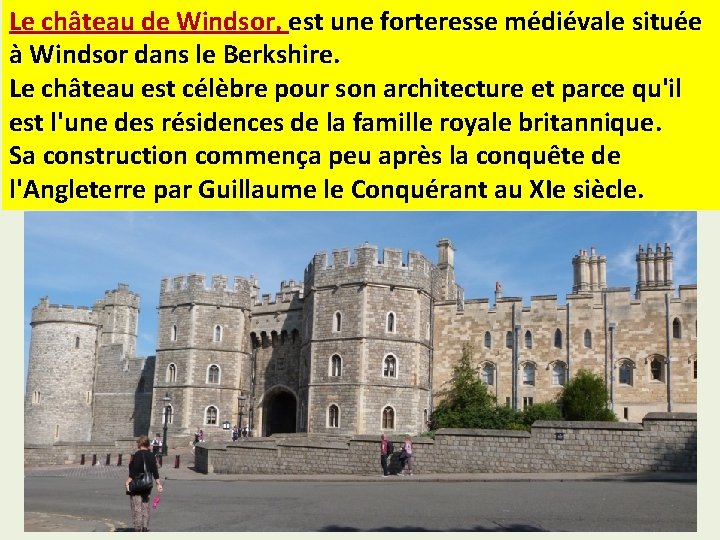 Le château de Windsor, est une forteresse médiévale située à Windsor dans le Berkshire.
Le château est célèbre pour son architecture et parce qu'il est l'une des résidences de la famille royale britannique.
Sa construction commença peu après la conquête de l'Angleterre par Guillaume le Conquérant au XIe siècle.